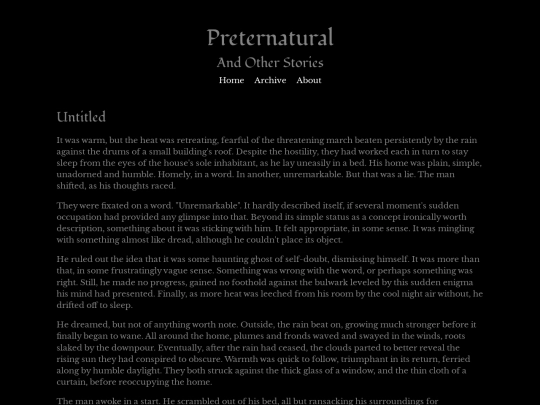 Preternatural

And Other Stories

Home Archive About

Untitled

It was warm, but the heat was retreating, fearful of the threatening march beaten persistently by the rain against the drums of a small building's roof. Despite the hostility, they had worked each in turn to stay sleep from the eyes of the house's sole inhabitant, as he lay uneasily in a bed. His home was plain, simple, unadorned and humble. Homely, in a word. In another, unremarkable. But that was a lie. The man shifted, as his thoughts raced.

They were fixated on a word. "Unremarkable". It hardly described itself, if several moment's sudden occupation had provided any glimpse into that. Beyond its simple status as a concept ironically worth description, something about it was sticking with him. It felt appropriate, in some sense. It was mingling with something almost like dread, although he couldn't place its object.

He ruled out the idea that it was some haunting ghost of self-doubt, dismissing himself. It was more than that, in some frustratingly vague sense. Something was wrong with the word, or perhaps something was right. Still, he made no progress, gained no foothold against the bulwark leveled by this sudden enigma his mind had presented. Finally, as more heat was leeched from his room by the cool night air without, he drifted off to sleep.

He dreamed, but not of anything worth note. Outside, the rain beat on, growing much stronger before it finally began to wane. All around the home, plumes and fronds waved and swayed in the winds, roots slaked by the downpour. Eventually, after the rain had ceased, the clouds parted to better reveal the rising sun they had conspired to obscure. Warmth was quick to follow, triumphant in its return, ferried along by humble daylight. They both struck against the thick glass of a window, and the thin cloth of a curtain, before reoccupying the home.

The man awoke in a start. He scrambled out of his bed, all but ransacking his surroundings for